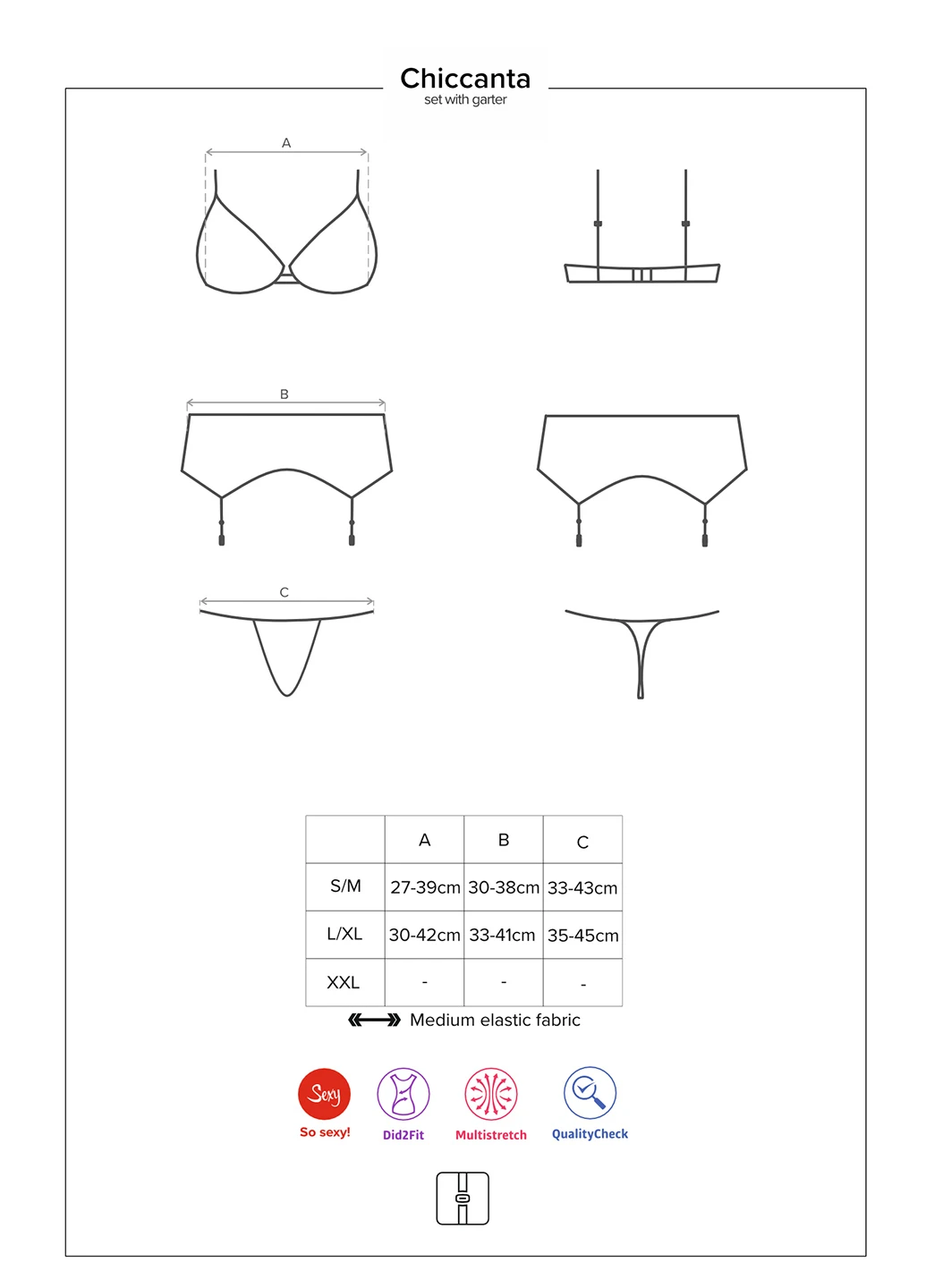 Chiccanta
set with garter

A

B

C

|  | A | B | C |
|---|---|---|---|
| S/M | 27-39cm | 30-38cm | 33-43cm |
| L/XL | 30-42cm | 33-41cm | 35-45cm |
| XXL | - | - | - |

Medium elastic fabric

Sexy
So sexy!

Did2Fit

Multistretch

QualityCheck